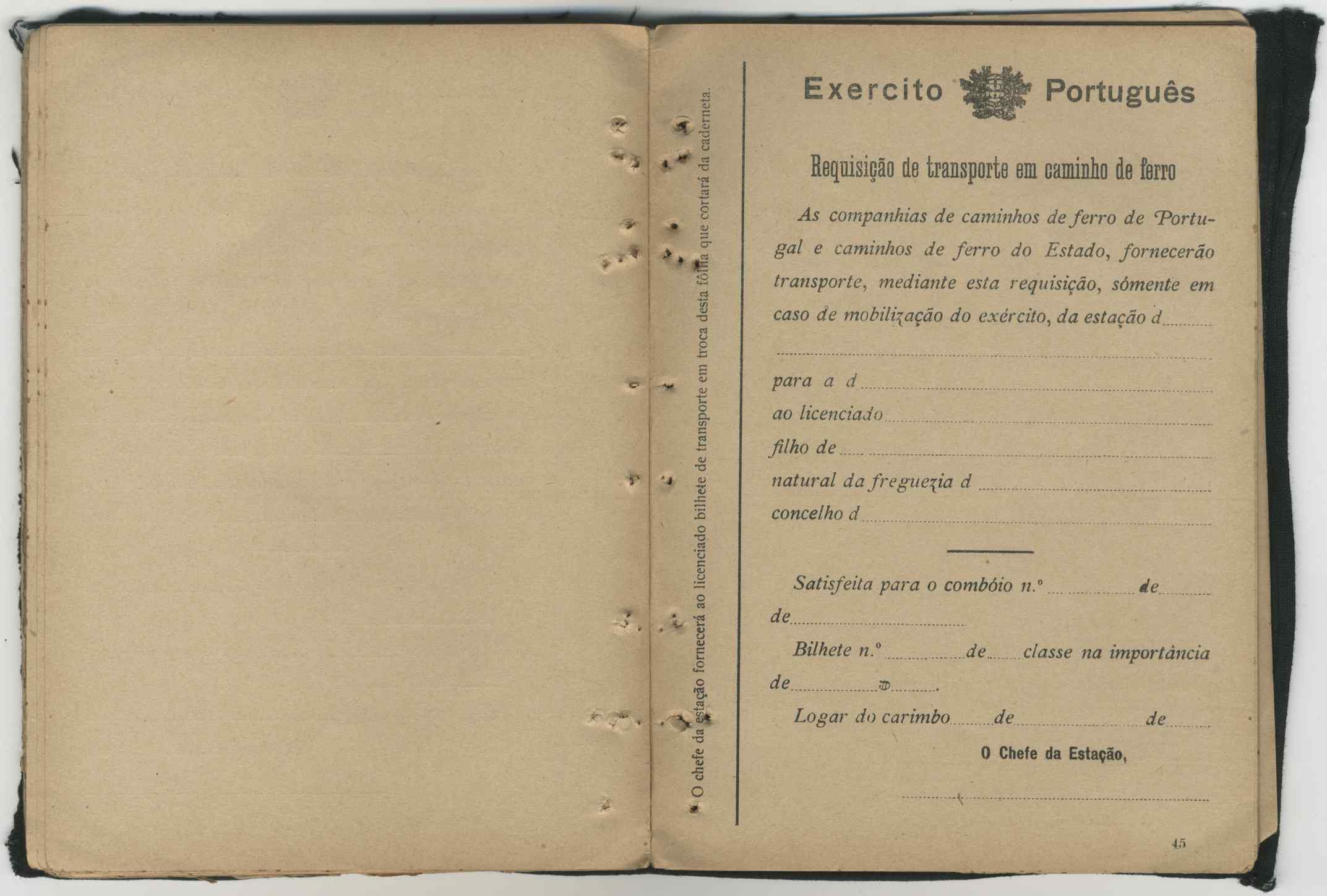 O chefe da estação fornecerá ao licenciado bilhete de transporte em troca desta fôlha que cortará da caderneta.

Exercito Português

Requisição de transporte em caminho de ferro

As companhias de caminhos de ferro de Portugal e caminhos de ferro do Estado, fornecerão transporte, mediante esta requisição, sómente em caso de mobilização do exército, da estação d

para a d
ao licenciado
filho de
natural da freguezia d
concelho d

Satisfeita para o combóio n.º de
de
Bilhete n.º de classe na importância
de $
Logar do carimbo de de
O Chefe da Estação,

45